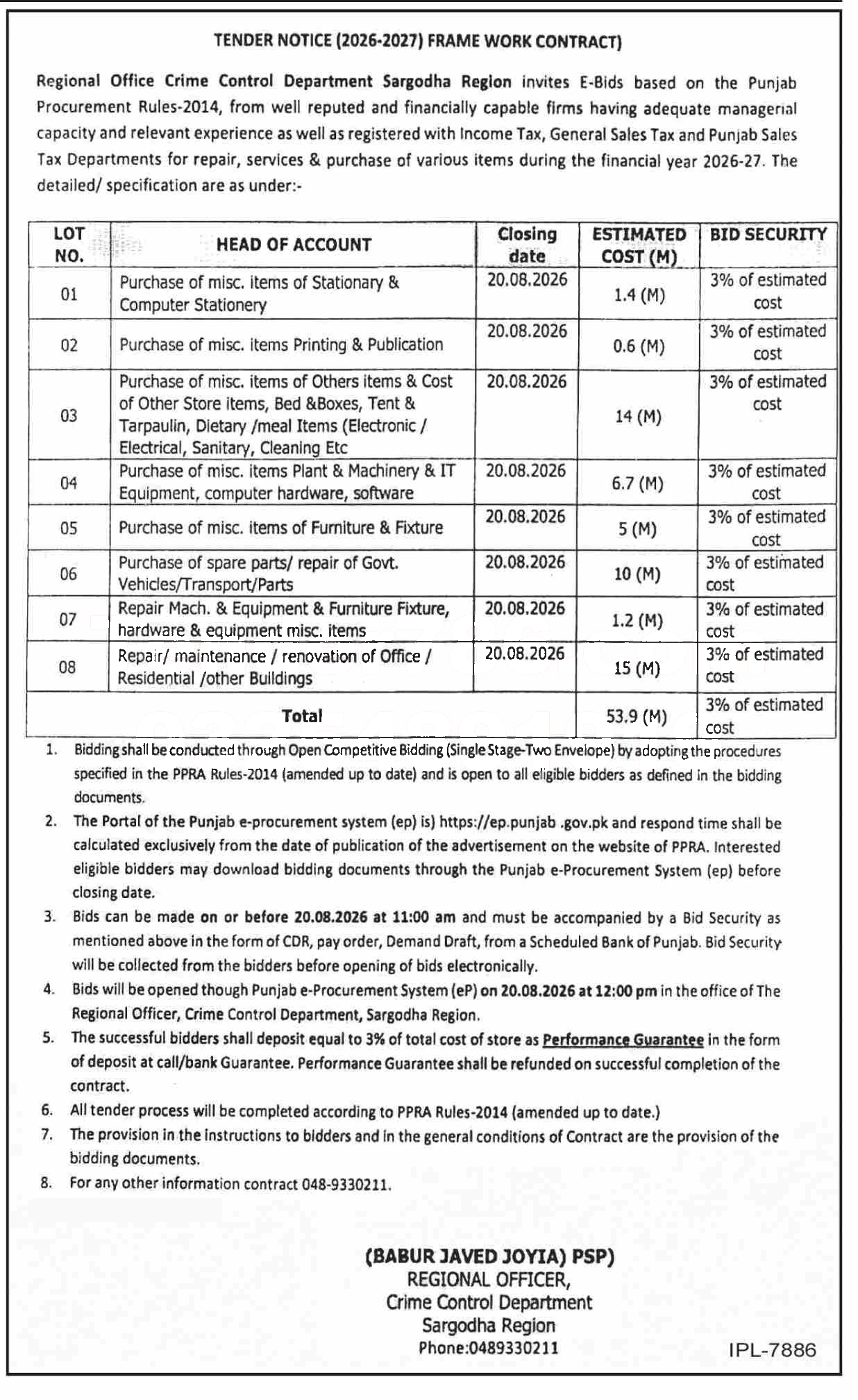 TENDER NOTICE (2026-2027) FRAME WORK CONTRACT)

Regional Office Crime Control Department Sargodha Region invites E-Bids based on the Punjab Procurement Rules-2014, from well reputed and financially capable firms having adequate managerial capacity and relevant experience as well as registered with Income Tax, General Sales Tax and Punjab Sales Tax Departments for repair, services & purchase of various items during the financial year 2026-27. The detailed/ specification are as under:-

| LOT NO. | HEAD OF ACCOUNT | Closing date | ESTIMATED COST (M) | BID SECURITY |
|---|---|---|---|---|
| 01 | Purchase of misc. items of Stationary & Computer Stationery | 20.08.2026 | 1.4 (M) | 3% of estimated cost |
| 02 | Purchase of misc. items Printing & Publication | 20.08.2026 | 0.6 (M) | 3% of estimated cost |
| 03 | Purchase of misc. items of Others items & Cost of Other Store items, Bed &Boxes, Tent & Tarpaulin, Dietary /meal Items (Electronic / Electrical, Sanitary, Cleaning Etc | 20.08.2026 | 14 (M) | 3% of estimated cost |
| 04 | Purchase of misc. items Plant & Machinery & IT Equipment, computer hardware, software | 20.08.2026 | 6.7 (M) | 3% of estimated cost |
| 05 | Purchase of misc. items of Furniture & Fixture | 20.08.2026 | 5 (M) | 3% of estimated cost |
| 06 | Purchase of spare parts/ repair of Govt. Vehicles/Transport/Parts | 20.08.2026 | 10 (M) | 3% of estimated cost |
| 07 | Repair Mach. & Equipment & Furniture Fixture, hardware & equipment misc. items | 20.08.2026 | 1.2 (M) | 3% of estimated cost |
| 08 | Repair/ maintenance / renovation of Office / Residential /other Buildings | 20.08.2026 | 15 (M) | 3% of estimated cost |
| Total | | | 53.9 (M) | 3% of estimated cost |

1. Bidding shall be conducted through Open Competitive Bidding (Single Stage-Two Envelope) by adopting the procedures specified in the PPRA Rules-2014 (amended up to date) and is open to all eligible bidders as defined in the bidding documents.
2. The Portal of the Punjab e-procurement system (ep) is) https://ep.punjab .gov.pk and respond time shall be calculated exclusively from the date of publication of the advertisement on the website of PPRA. Interested eligible bidders may download bidding documents through the Punjab e-Procurement System (ep) before closing date.
3. Bids can be made on or before 20.08.2026 at 11:00 am and must be accompanied by a Bid Security as mentioned above in the form of CDR, pay order, Demand Draft, from a Scheduled Bank of Punjab. Bid Security will be collected from the bidders before opening of bids electronically.
4. Bids will be opened though Punjab e-Procurement System (eP) on 20.08.2026 at 12:00 pm in the office of The Regional Officer, Crime Control Department, Sargodha Region.
5. The successful bidders shall deposit equal to 3% of total cost of store as Performance Guarantee in the form of deposit at call/bank Guarantee. Performance Guarantee shall be refunded on successful completion of the contract.
6. All tender process will be completed according to PPRA Rules-2014 (amended up to date.)
7. The provision in the instructions to bidders and in the general conditions of Contract are the provision of the bidding documents.
8. For any other information contract 048-9330211.

(BABUR JAVED JOYIA) PSP)
REGIONAL OFFICER,
Crime Control Department
Sargodha Region
Phone:0489330211

IPL-7886